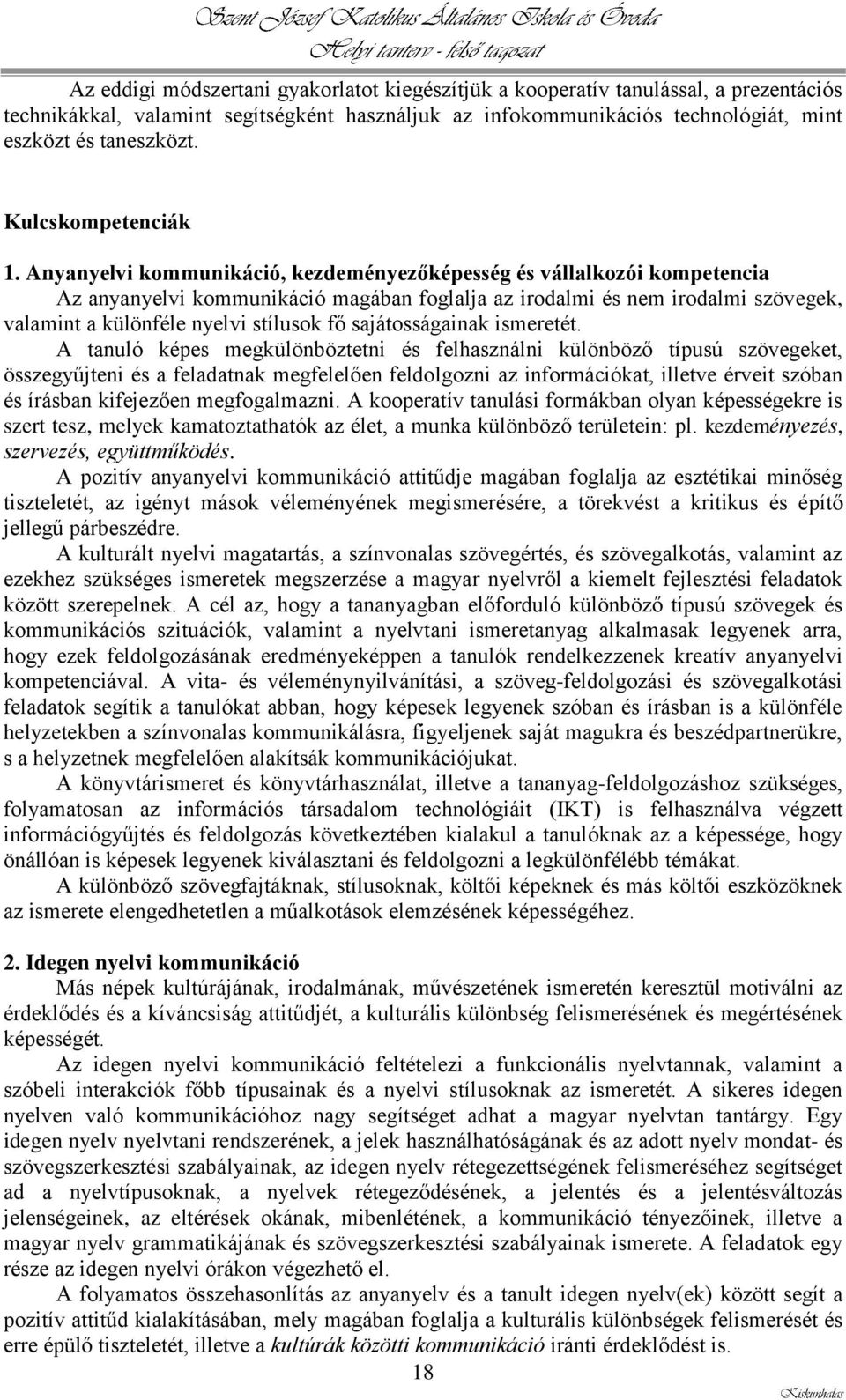 Szent József Katolikus Általános Iskola és Óvoda
Helyi tanterv - felső tagozat

Az eddigi módszertani gyakorlatot kiegészítjük a kooperatív tanulással, a prezentációs technikákkal, valamint segítségként használjuk az infokommunikációs technológiát, mint eszközt és taneszközt.

Kulcskompetenciák

1. Anyanyelvi kommunikáció, kezdeményezőképesség és vállalkozói kompetencia
Az anyanyelvi kommunikáció magában foglalja az irodalmi és nem irodalmi szövegek, valamint a különféle nyelvi stílusok fő sajátosságainak ismeretét.
A tanuló képes megkülönböztetni és felhasználni különböző típusú szövegeket, összegyűjteni és a feladatnak megfelelően feldolgozni az információkat, illetve érveit szóban és írásban kifejezően megfogalmazni. A kooperatív tanulási formákban olyan képességekre is szert tesz, melyek kamatoztathatók az élet, a munka különböző területein: pl. kezdeményezés, szervezés, együttműködés.
A pozitív anyanyelvi kommunikáció attitűdje magában foglalja az esztétikai minőség tiszteletét, az igényt mások véleményének megismerésére, a törekvést a kritikus és építő jellegű párbeszédre.
A kulturált nyelvi magatartás, a színvonalas szövegértés, és szövegalkotás, valamint az ezekhez szükséges ismeretek megszerzése a magyar nyelvről a kiemelt fejlesztési feladatok között szerepelnek. A cél az, hogy a tananyagban előforduló különböző típusú szövegek és kommunikációs szituációk, valamint a nyelvtani ismeretanyag alkalmasak legyenek arra, hogy ezek feldolgozásának eredményeképpen a tanulók rendelkezzenek kreatív anyanyelvi kompetenciával. A vita- és véleménynyilvánítási, a szöveg-feldolgozási és szövegalkotási feladatok segítik a tanulókat abban, hogy képesek legyenek szóban és írásban is a különféle helyzetekben a színvonalas kommunikálásra, figyeljenek saját magukra és beszédpartnerükre, s a helyzetnek megfelelően alakítsák kommunikációjukat.
A könyvtárismeret és könyvtárhasználat, illetve a tananyag-feldolgozáshoz szükséges, folyamatosan az információs társadalom technológiáit (IKT) is felhasználva végzett információgyűjtés és feldolgozás következtében kialakul a tanulóknak az a képessége, hogy önállóan is képesek legyenek kiválasztani és feldolgozni a legkülönfélébb témákat.
A különböző szövegfajtáknak, stílusoknak, költői képeknek és más költői eszközöknek az ismerete elengedhetetlen a műalkotások elemzésének képességéhez.

2. Idegen nyelvi kommunikáció
Más népek kultúrájának, irodalmának, művészetének ismeretén keresztül motiválni az érdeklődés és a kíváncsiság attitűdjét, a kulturális különbség felismerésének és megértésének képességét.
Az idegen nyelvi kommunikáció feltételezi a funkcionális nyelvtannak, valamint a szóbeli interakciók főbb típusainak és a nyelvi stílusoknak az ismeretét. A sikeres idegen nyelven való kommunikációhoz nagy segítséget adhat a magyar nyelvtan tantárgy. Egy idegen nyelv nyelvtani rendszerének, a jelek használhatóságának és az adott nyelv mondat- és szövegszerkesztési szabályainak, az idegen nyelv rétegezettségének felismeréséhez segítséget ad a nyelvtípusoknak, a nyelvek rétegeződésének, a jelentés és a jelentésváltozás jelenségeinek, az eltérések okának, mibenlétének, a kommunikáció tényezőinek, illetve a magyar nyelv grammatikájának és szövegszerkesztési szabályainak ismerete. A feladatok egy része az idegen nyelvi órákon végezhető el.
A folyamatos összehasonlítás az anyanyelv és a tanult idegen nyelv(ek) között segít a pozitív attitűd kialakításában, mely magában foglalja a kulturális különbségek felismerését és erre épülő tiszteletét, illetve a kultúrák közötti kommunikáció iránti érdeklődést is.

18

Kiskunhalas